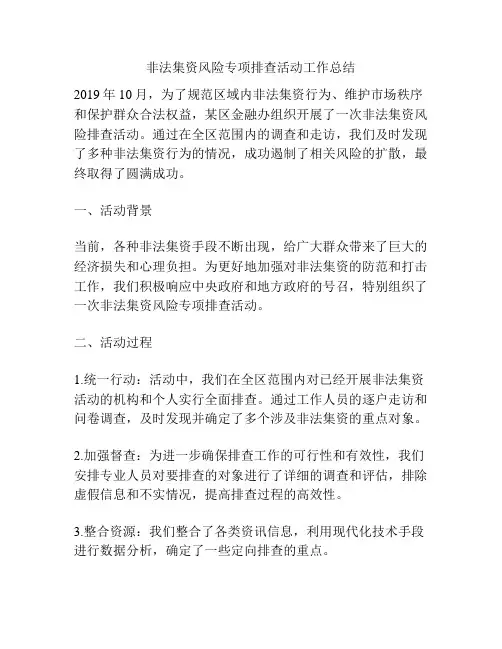 非法集资风险专项排查活动工作总结

2019 年 10 月，为了规范区域内非法集资行为、维护市场秩序和保护群众合法权益，某区金融办组织开展了一次非法集资风险排查活动。通过在全区范围内的调查和走访，我们及时发现了多种非法集资行为的情况，成功遏制了相关风险的扩散，最终取得了圆满成功。

一、活动背景

当前，各种非法集资手段不断出现，给广大群众带来了巨大的经济损失和心理负担。为更好地加强对非法集资的防范和打击工作，我们积极响应中央政府和地方政府的号召，特别组织了一次非法集资风险专项排查活动。

二、活动过程

1.统一行动：活动中，我们在全区范围内对已经开展非法集资活动的机构和个人实行全面排查。通过工作人员的逐户走访和问卷调查，及时发现并确定了多个涉及非法集资的重点对象。

2.加强督查：为进一步确保排查工作的可行性和有效性，我们安排专业人员对要排查的对象进行了详细的调查和评估，排除虚假信息和不实情况，提高排查过程的高效性。

3.整合资源：我们整合了各类资讯信息，利用现代化技术手段进行数据分析，确定了一些定向排查的重点。